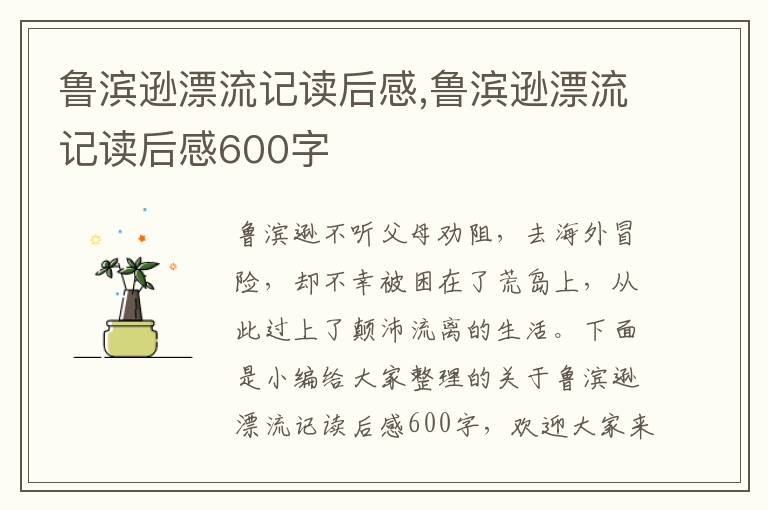 鲁滨逊漂流记读后感,鲁滨逊漂流记读后感600字

鲁滨逊不听父母劝阻，去海外冒险，却不幸被困在了荒岛上，从此过上了颠沛流离的生活。下面是小编给大家整理的关于鲁滨逊漂流记读后感600字，欢迎大家来